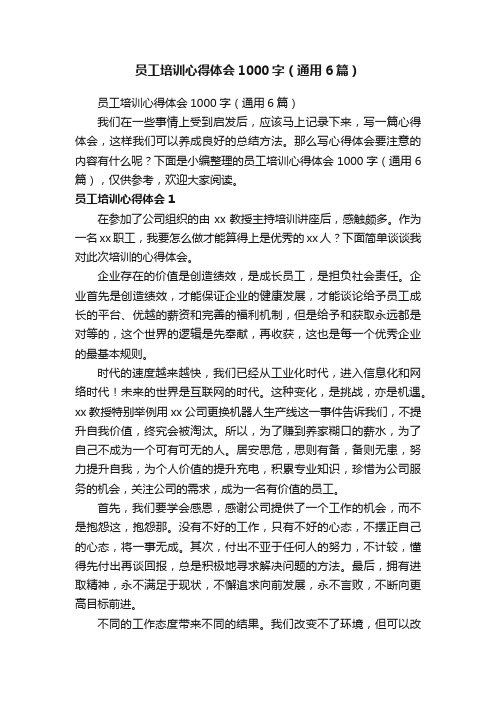 员工培训心得体会1000字（通用6篇）

员工培训心得体会1000字（通用6篇）

我们在一些事情上受到启发后，应该马上记录下来，写一篇心得体会，这样我们可以养成良好的总结方法。那么写心得体会要注意的内容有什么呢？下面是小编整理的员工培训心得体会1000字（通用6篇），仅供参考，欢迎大家阅读。

员工培训心得体会1

在参加了公司组织的由xx教授主持培训讲座后，感触颇多。作为一名xx职工，我要怎么做才能算得上是优秀的xx人？下面简单谈谈我对此次培训的心得体会。

企业存在的价值是创造绩效，是成长员工，是担负社会责任。企业首先是创造绩效，才能保证企业的健康发展，才能谈论给予员工成长的平台、优越的薪资和完善的福利机制，但是给予和获取永远都是对等的，这个世界的逻辑是先奉献，再收获，这也是每一个优秀企业的最基本规则。

时代的速度越来越快，我们已经从工业化时代，进入信息化和网络时代！未来的世界是互联网的时代。这种变化，是挑战，亦是机遇。xx教授特别举例用xx公司更换机器人生产线这一事件告诉我们，不提升自我价值，终究会被淘汰。所以，为了赚到养家糊口的薪水，为了自己不成为一个可有可无的人。居安思危，思则有备，备则无患，努力提升自我，为个人价值的提升充电，积累专业知识，珍惜为公司服务的机会，关注公司的需求，成为一名有价值的员工。

首先，我们要学会感恩，感谢公司提供了一个工作的机会，而不是抱怨这，抱怨那。没有不好的工作，只有不好的心态，不摆正自己的心态，将一事无成。其次，付出不亚于任何人的努力，不计较，懂得先付出再谈回报，总是积极地寻求解决问题的方法。最后，拥有进取精神，永不满足于现状，不懈追求向前发展，永不言败，不断向更高目标前进。

不同的工作态度带来不同的结果。我们改变不了环境，但可以改